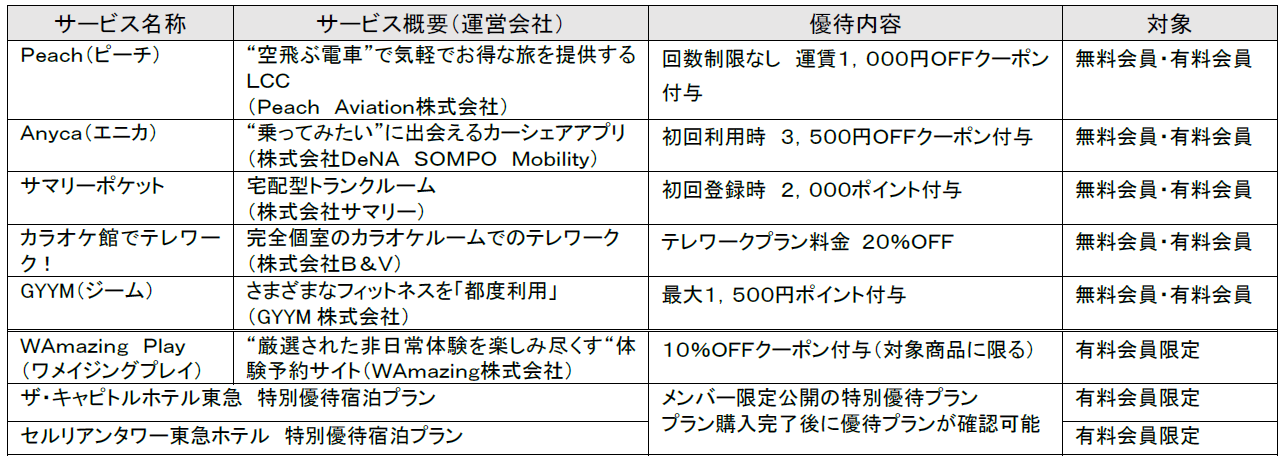 | サービス名称 | サービス概要(運営会社) | 優待内容 | 対象 |
|---|---|---|---|
| Peach(ピーチ) | “空飛ぶ電車”で気軽でお得な旅を提供するLCC(Peach Aviation株式会社) | 回数制限なし 運賃1,000円OFFクーポン付与 | 無料会員・有料会員 |
| Anyca(エニカ) | “乗ってみたい”に出会えるカーシェアアプリ(株式会社DeNA SOMPO Mobility) | 初回利用時 3,500円OFFクーポン付与 | 無料会員・有料会員 |
| サマリーポケット | 宅配型トランクルーム(株式会社サマリー) | 初回登録時 2,000ポイント付与 | 無料会員・有料会員 |
| カラオケ館でテレワーク! | 完全個室のカラオケルームでのテレワーク(株式会社B&V) | テレワークプラン料金 20%OFF | 無料会員・有料会員 |
| GYYM(ジーム) | さまざまなフィットネスを「都度利用」(GYYM 株式会社) | 最大1,500円ポイント付与 | 無料会員・有料会員 |
| WAmazing Play(ワメイジングプレイ) | “厳選された非日常体験を楽しみ尽くす“体験予約サイト(WAmazing株式会社) | 10%OFFクーポン付与(対象商品に限る) | 有料会員限定 |
| ザ・キャピトルホテル東急 特別優待宿泊プラン | | メンバー限定公開の特別優待プラン プラン購入完了後に優待プランが確認可能 | 有料会員限定 |
| セルリアンタワー東急ホテル 特別優待宿泊プラン | | | 有料会員限定 |